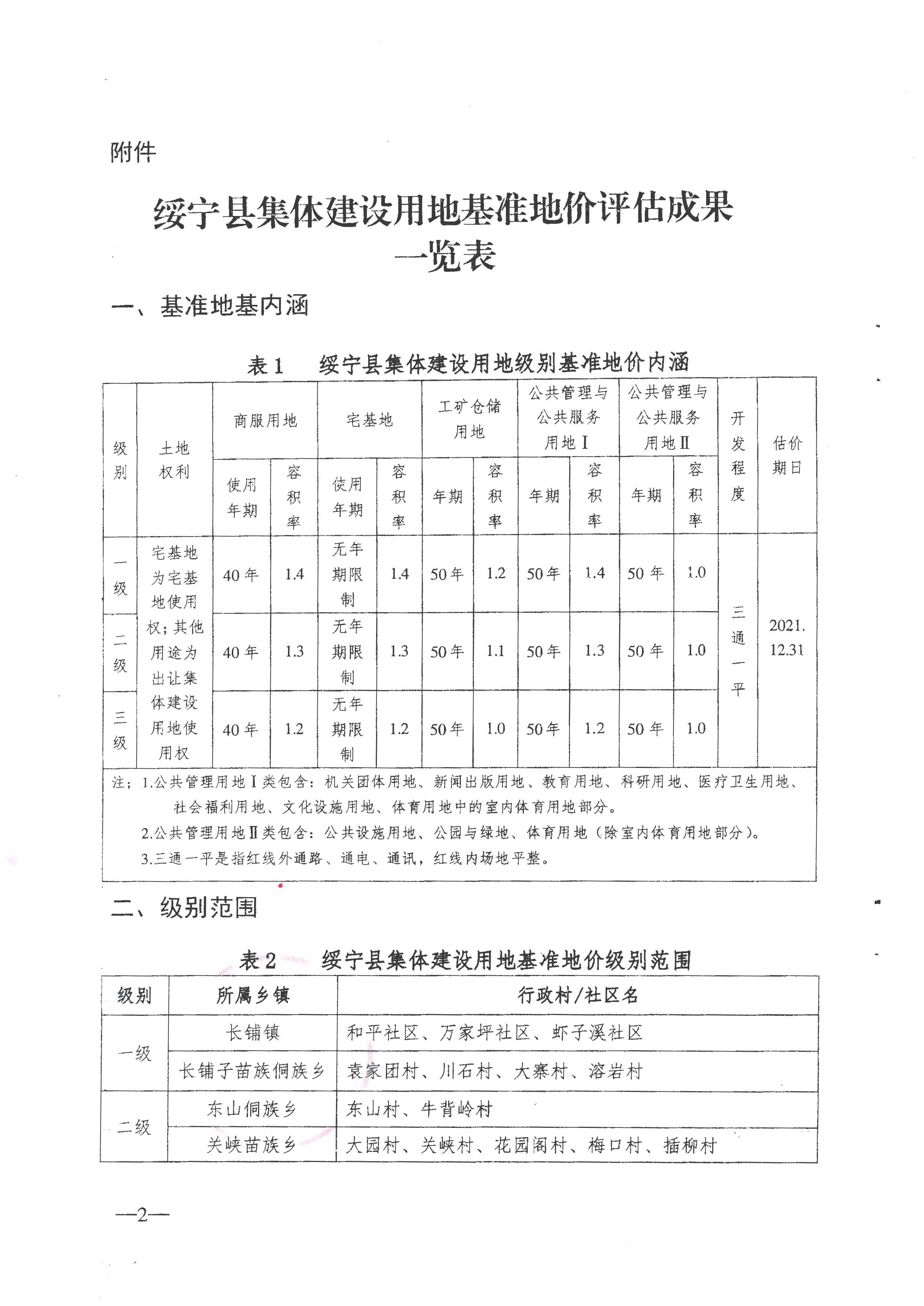 附件

绥宁县集体建设用地基准地价评估成果一览表

一、基准地基内涵

表1　绥宁县集体建设用地级别基准地价内涵

| 级别 | 土地权利 | 商服用地 使用年期 | 商服用地 容积率 | 宅基地 使用年期 | 宅基地 容积率 | 工矿仓储用地 年期 | 工矿仓储用地 容积率 | 公共管理与公共服务用地Ⅰ 年期 | 公共管理与公共服务用地Ⅰ 容积率 | 公共管理与公共服务用地Ⅱ 年期 | 公共管理与公共服务用地Ⅱ 容积率 | 开发程度 | 估价期日 |
|---|---|---|---|---|---|---|---|---|---|---|---|---|---|
| 一级 | 宅基地为宅基地使用权；其他用途为出让集体建设用地使用权 | 40年 | 1.4 | 无年期限制 | 1.4 | 50年 | 1.2 | 50年 | 1.4 | 50年 | 1.0 | 三通一平 | 2021.12.31 |
| 二级 | | 40年 | 1.3 | 无年期限制 | 1.3 | 50年 | 1.1 | 50年 | 1.3 | 50年 | 1.0 | | |
| 三级 | | 40年 | 1.2 | 无年期限制 | 1.2 | 50年 | 1.0 | 50年 | 1.2 | 50年 | 1.0 | | |

注：1.公共管理用地Ⅰ类包含：机关团体用地、新闻出版用地、教育用地、科研用地、医疗卫生用地、社会福利用地、文化设施用地、体育用地中的室内体育用地部分。
2.公共管理用地Ⅱ类包含：公共设施用地、公园与绿地、体育用地（除室内体育用地部分）。
3.三通一平是指红线外通路、通电、通讯，红线内场地平整。

二、级别范围

表2　绥宁县集体建设用地基准地价级别范围

| 级别 | 所属乡镇 | 行政村/社区名 |
|---|---|---|
| 一级 | 长铺镇 | 和平社区、万家坪社区、虾子溪社区 |
| | 长铺子苗族侗族乡 | 袁家团村、川石村、大寨村、溶岩村 |
| 二级 | 东山侗族乡 | 东山村、牛背岭村 |
| | 关峡苗族乡 | 大园村、关峡村、花园阁村、梅口村、插柳村 |

—2—